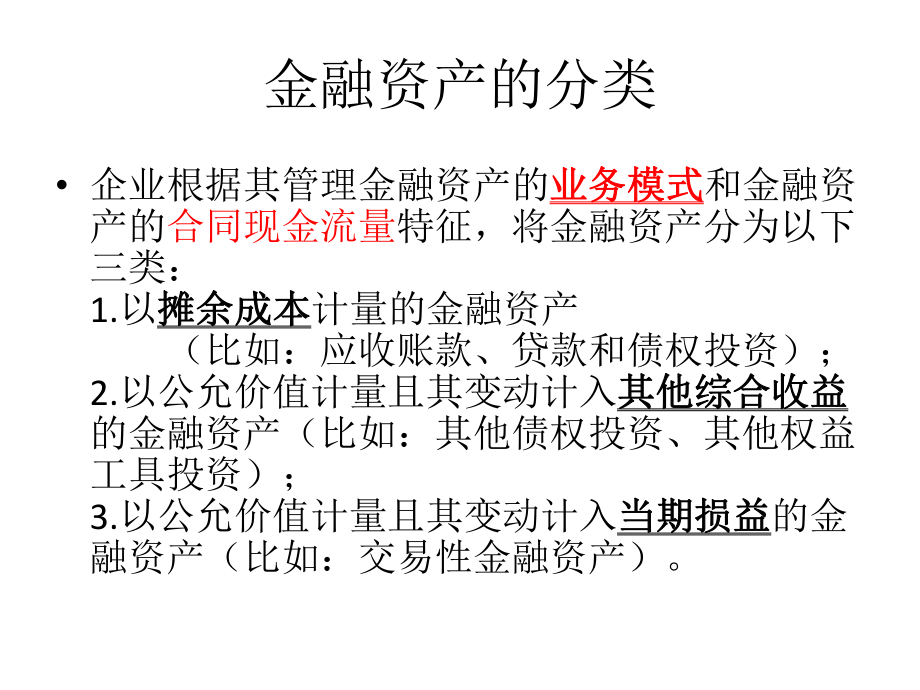 金融资产的分类

• 企业根据其管理金融资产的业务模式和金融资产的合同现金流量特征，将金融资产分为以下三类：
1.以摊余成本计量的金融资产
（比如：应收账款、贷款和债权投资）；
2.以公允价值计量且其变动计入其他综合收益的金融资产（比如：其他债权投资、其他权益工具投资）；
3.以公允价值计量且其变动计入当期损益的金融资产（比如：交易性金融资产）。